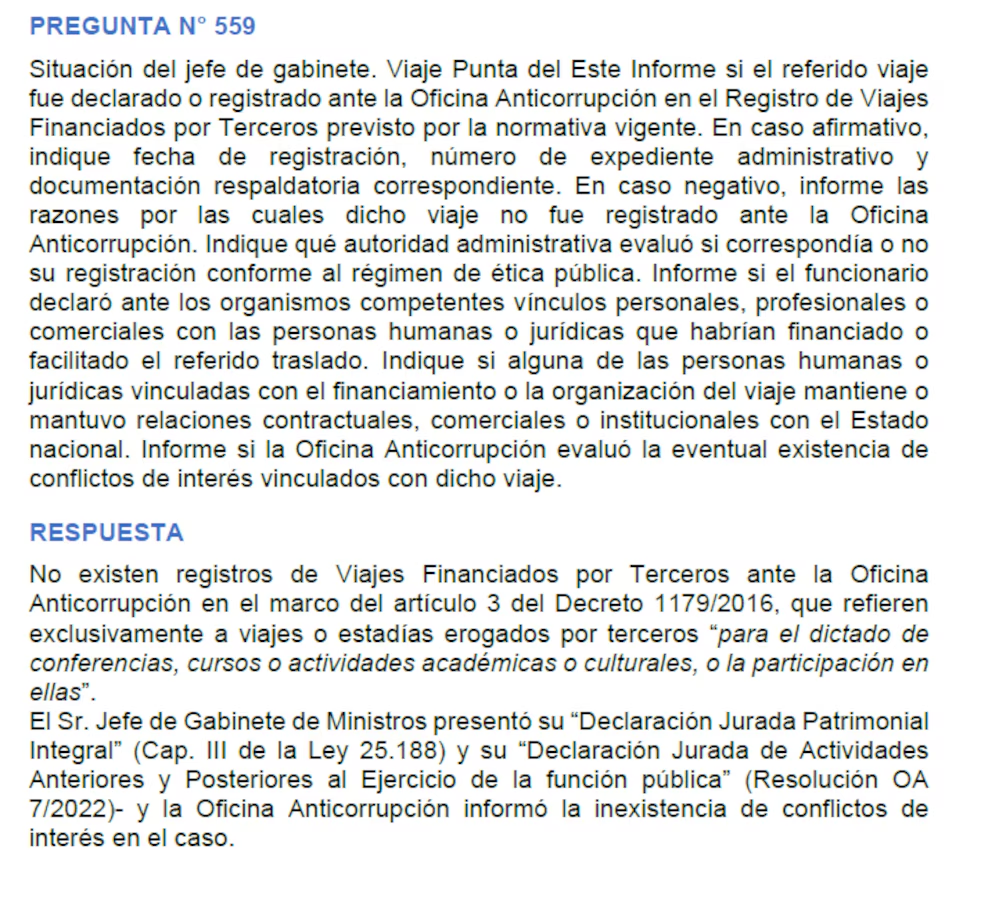 PREGUNTA N° 559

Situación del jefe de gabinete. Viaje Punta del Este Informe si el referido viaje fue declarado o registrado ante la Oficina Anticorrupción en el Registro de Viajes Financiados por Terceros previsto por la normativa vigente. En caso afirmativo, indique fecha de registración, número de expediente administrativo y documentación respaldatoria correspondiente. En caso negativo, informe las razones por las cuales dicho viaje no fue registrado ante la Oficina Anticorrupción. Indique qué autoridad administrativa evaluó si correspondía o no su registración conforme al régimen de ética pública. Informe si el funcionario declaró ante los organismos competentes vínculos personales, profesionales o comerciales con las personas humanas o jurídicas que habrían financiado o facilitado el referido traslado. Indique si alguna de las personas humanas o jurídicas vinculadas con el financiamiento o la organización del viaje mantiene o mantuvo relaciones contractuales, comerciales o institucionales con el Estado nacional. Informe si la Oficina Anticorrupción evaluó la eventual existencia de conflictos de interés vinculados con dicho viaje.

RESPUESTA

No existen registros de Viajes Financiados por Terceros ante la Oficina Anticorrupción en el marco del artículo 3 del Decreto 1179/2016, que refieren exclusivamente a viajes o estadías erogados por terceros "para el dictado de conferencias, cursos o actividades académicas o culturales, o la participación en ellas".

El Sr. Jefe de Gabinete de Ministros presentó su "Declaración Jurada Patrimonial Integral" (Cap. III de la Ley 25.188) y su "Declaración Jurada de Actividades Anteriores y Posteriores al Ejercicio de la función pública" (Resolución OA 7/2022)- y la Oficina Anticorrupción informó la inexistencia de conflictos de interés en el caso.